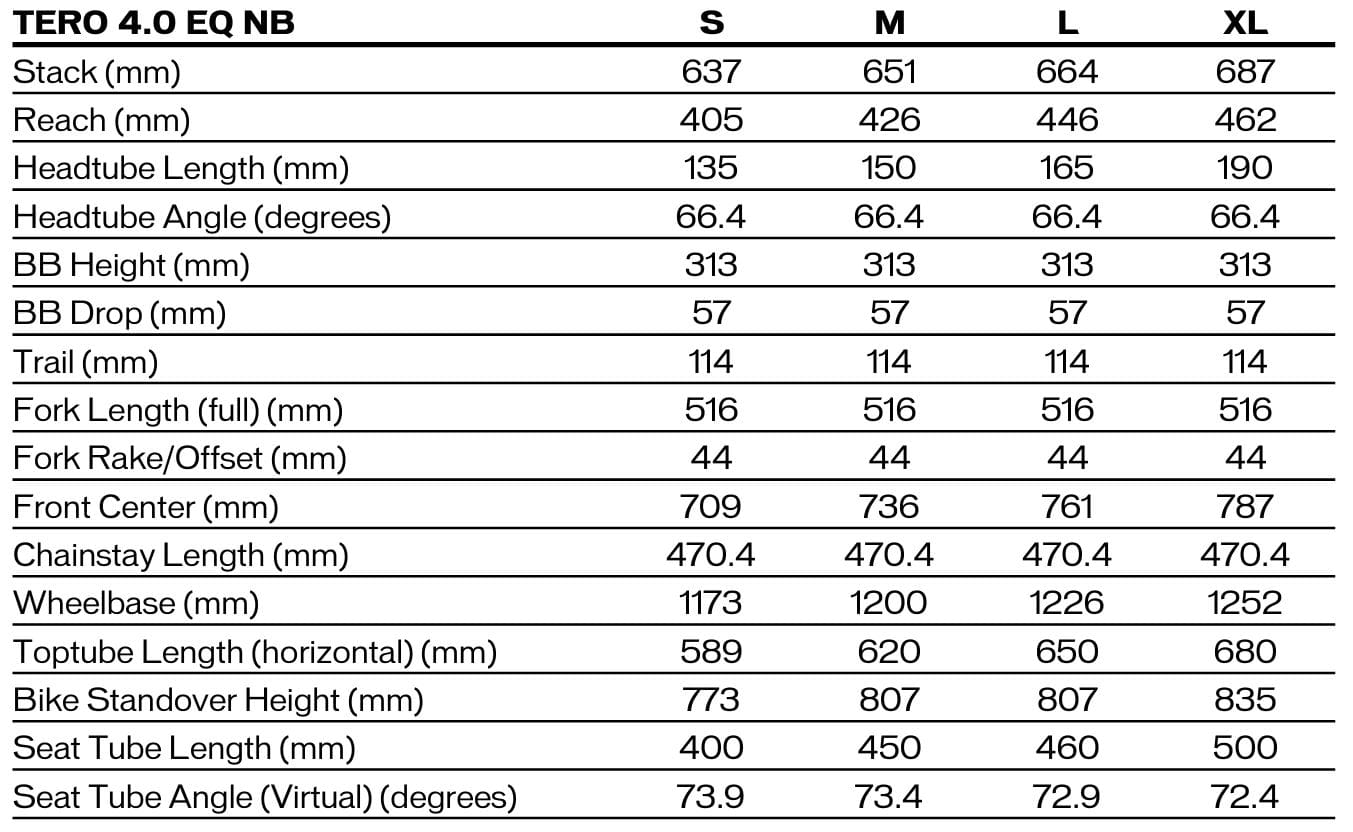 | TERO 4.0 EQ NB | S | M | L | XL |
|---|---|---|---|---|
| Stack (mm) | 637 | 651 | 664 | 687 |
| Reach (mm) | 405 | 426 | 446 | 462 |
| Headtube Length (mm) | 135 | 150 | 165 | 190 |
| Headtube Angle (degrees) | 66.4 | 66.4 | 66.4 | 66.4 |
| BB Height (mm) | 313 | 313 | 313 | 313 |
| BB Drop (mm) | 57 | 57 | 57 | 57 |
| Trail (mm) | 114 | 114 | 114 | 114 |
| Fork Length (full) (mm) | 516 | 516 | 516 | 516 |
| Fork Rake/Offset (mm) | 44 | 44 | 44 | 44 |
| Front Center (mm) | 709 | 736 | 761 | 787 |
| Chainstay Length (mm) | 470.4 | 470.4 | 470.4 | 470.4 |
| Wheelbase (mm) | 1173 | 1200 | 1226 | 1252 |
| Toptube Length (horizontal) (mm) | 589 | 620 | 650 | 680 |
| Bike Standover Height (mm) | 773 | 807 | 807 | 835 |
| Seat Tube Length (mm) | 400 | 450 | 460 | 500 |
| Seat Tube Angle (Virtual) (degrees) | 73.9 | 73.4 | 72.9 | 72.4 |